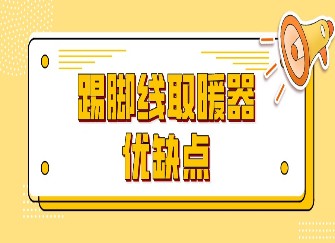 踢脚线取暖器
优缺点